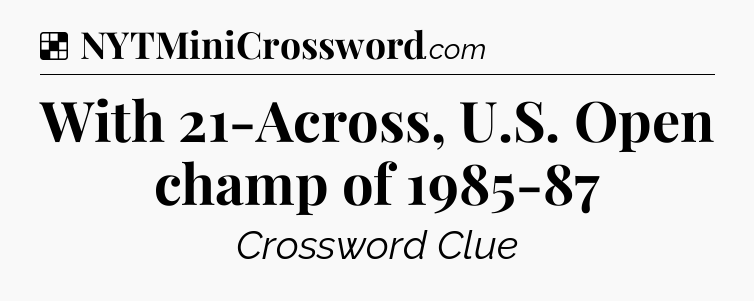 NYTMiniCrossword.com

With 21-Across, U.S. Open champ of 1985-87

Crossword Clue